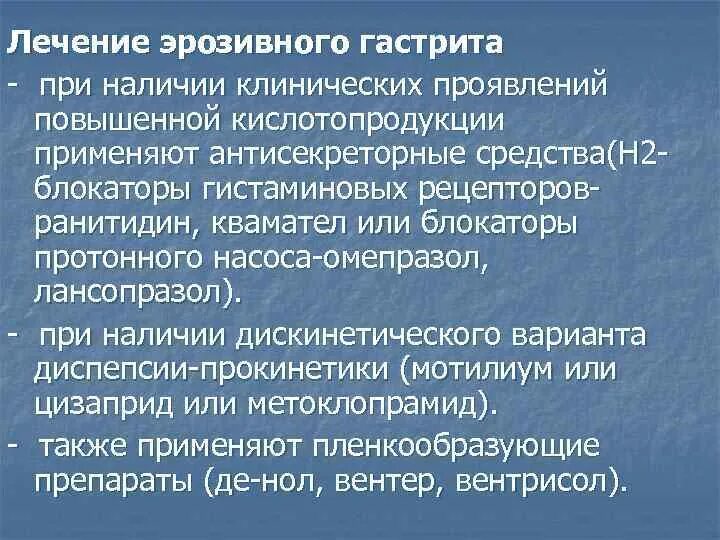 Лечение эрозивного гастрита

- при наличии клинических проявлений повышенной кислотопродукции применяют антисекреторные средства(Н2-блокаторы гистаминовых рецепторов-ранитидин, квамател или блокаторы протонного насоса-омепразол, лансопразол).

- при наличии дискинетического варианта диспепсии-прокинетики (мотилиум или цизаприд или метоклопрамид).

- также применяют пленкообразующие препараты (де-нол, вентер, вентрисол).